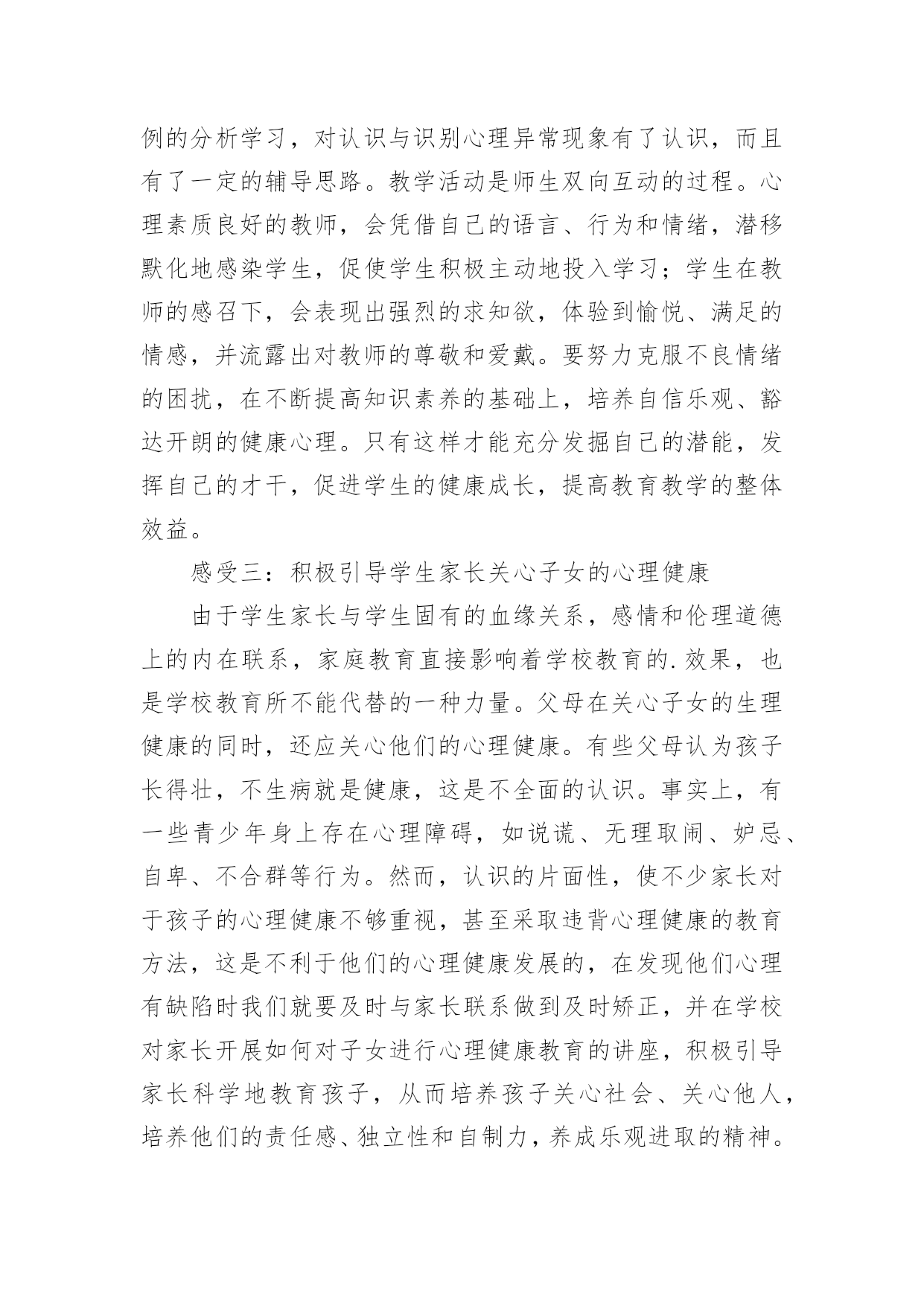 例的分析学习，对认识与识别心理异常现象有了认识，而且有了一定的辅导思路。教学活动是师生双向互动的过程。心理素质良好的教师，会凭借自己的语言、行为和情绪，潜移默化地感染学生，促使学生积极主动地投入学习；学生在教师的感召下，会表现出强烈的求知欲，体验到愉悦、满足的情感，并流露出对教师的尊敬和爱戴。要努力克服不良情绪的困扰，在不断提高知识素养的基础上，培养自信乐观、豁达开朗的健康心理。只有这样才能充分发掘自己的潜能，发挥自己的才干，促进学生的健康成长，提高教育教学的整体效益。

感受三：积极引导学生家长关心子女的心理健康

由于学生家长与学生固有的血缘关系，感情和伦理道德上的内在联系，家庭教育直接影响着学校教育的.效果，也是学校教育所不能代替的一种力量。父母在关心子女的生理健康的同时，还应关心他们的心理健康。有些父母认为孩子长得壮，不生病就是健康，这是不全面的认识。事实上，有一些青少年身上存在心理障碍，如说谎、无理取闹、妒忌、自卑、不合群等行为。然而，认识的片面性，使不少家长对于孩子的心理健康不够重视，甚至采取违背心理健康的教育方法，这是不利于他们的心理健康发展的，在发现他们心理有缺陷时我们就要及时与家长联系做到及时矫正，并在学校对家长开展如何对子女进行心理健康教育的讲座，积极引导家长科学地教育孩子，从而培养孩子关心社会、关心他人，培养他们的责任感、独立性和自制力，养成乐观进取的精神。